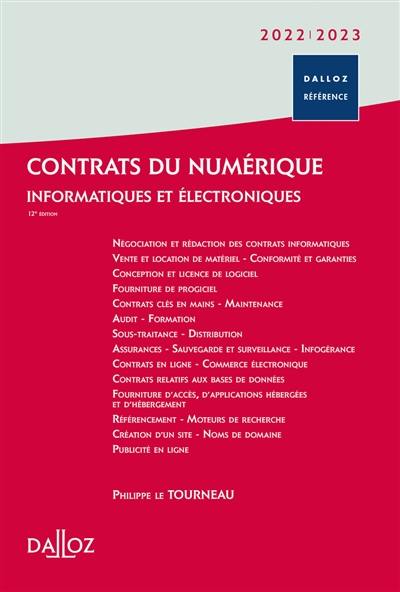 2022 | 2023

DALLOZ
RÉFÉRENCE

CONTRATS DU NUMÉRIQUE
INFORMATIQUES ET ÉLECTRONIQUES

12e ÉDITION

NÉGOCIATION ET RÉDACTION DES CONTRATS INFORMATIQUES
VENTE ET LOCATION DE MATÉRIEL - CONFORMITÉ ET GARANTIES
CONCEPTION ET LICENCE DE LOGICIEL
FOURNITURE DE PROGICIEL
CONTRATS CLÉS EN MAINS - MAINTENANCE
AUDIT - FORMATION
SOUS-TRAITANCE - DISTRIBUTION
ASSURANCES - SAUVEGARDE ET SURVEILLANCE - INFOGÉRANCE
CONTRATS EN LIGNE - COMMERCE ÉLECTRONIQUE
CONTRATS RELATIFS AUX BASES DE DONNÉES
FOURNITURE D'ACCÈS, D'APPLICATIONS HÉBERGÉES ET D'HÉBERGEMENT
RÉFÉRENCEMENT - MOTEURS DE RECHERCHE
CRÉATION D'UN SITE - NOMS DE DOMAINE
PUBLICITÉ EN LIGNE

PHILIPPE LE TOURNEAU

DALLOZ